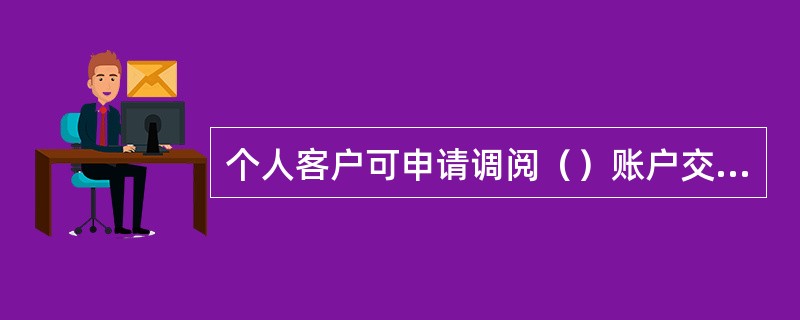 个人客户可申请调阅（）账户交...